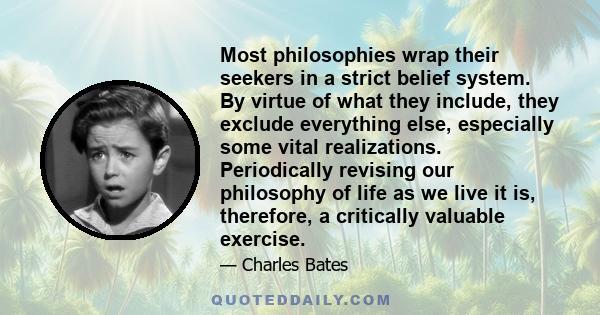 Most philosophies wrap their seekers in a strict belief system. By virtue of what they include, they exclude everything else, especially some vital realizations. Periodically revising our philosophy of life as we live it is, therefore, a critically valuable exercise.

— Charles Bates

QUOTEDDAILY.COM